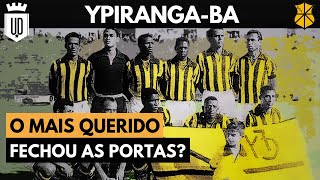 UD

YPIRANGA-BA

O MAIS QUERIDO

FECHOU AS PORTAS?